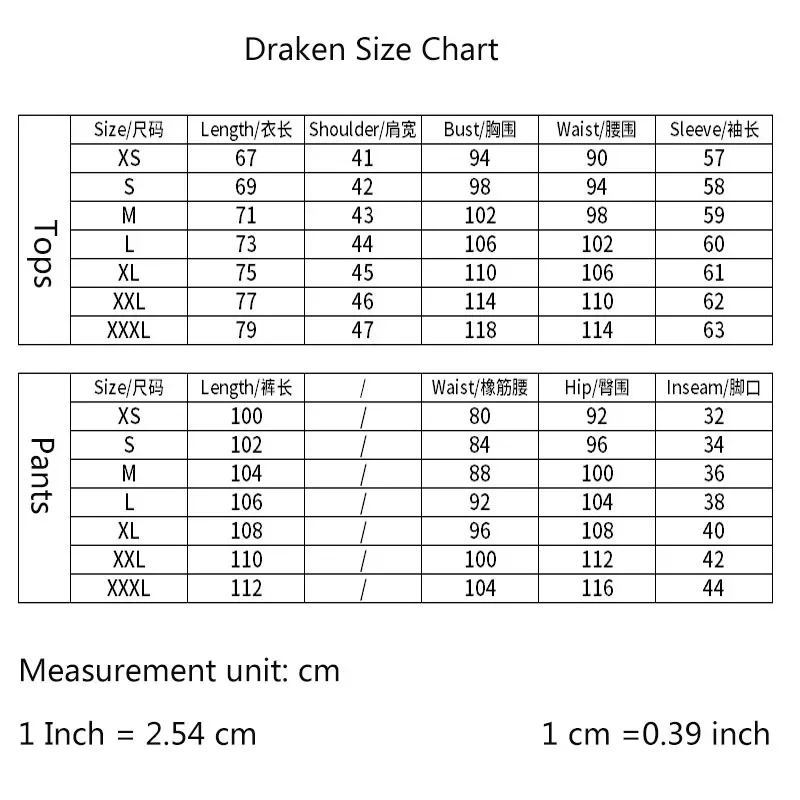 Draken Size Chart

| Tops | Size/尺码 | Length/衣长 | Shoulder/肩宽 | Bust/胸围 | Waist/腰围 | Sleeve/袖长 |
|---|---|---|---|---|---|---|
| | XS | 67 | 41 | 94 | 90 | 57 |
| | S | 69 | 42 | 98 | 94 | 58 |
| | M | 71 | 43 | 102 | 98 | 59 |
| | L | 73 | 44 | 106 | 102 | 60 |
| | XL | 75 | 45 | 110 | 106 | 61 |
| | XXL | 77 | 46 | 114 | 110 | 62 |
| | XXXL | 79 | 47 | 118 | 114 | 63 |

| Pants | Size/尺码 | Length/裤长 | / | Waist/橡筋腰 | Hip/臀围 | Inseam/脚口 |
|---|---|---|---|---|---|---|
| | XS | 100 | / | 80 | 92 | 32 |
| | S | 102 | / | 84 | 96 | 34 |
| | M | 104 | / | 88 | 100 | 36 |
| | L | 106 | / | 92 | 104 | 38 |
| | XL | 108 | / | 96 | 108 | 40 |
| | XXL | 110 | / | 100 | 112 | 42 |
| | XXXL | 112 | / | 104 | 116 | 44 |

Measurement unit: cm

1 Inch = 2.54 cm

1 cm =0.39 inch